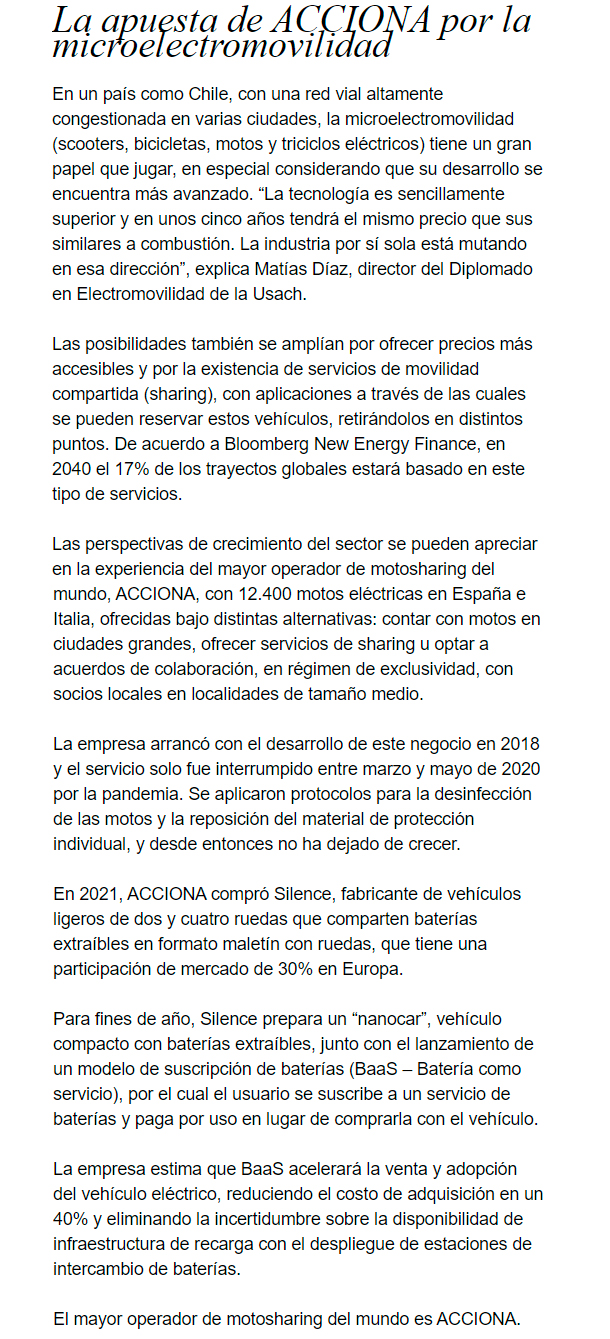 La apuesta de ACCIONA por la microelectromovilidad

En un país como Chile, con una red vial altamente congestionada en varias ciudades, la microelectromovilidad (scooters, bicicletas, motos y triciclos eléctricos) tiene un gran papel que jugar, en especial considerando que su desarrollo se encuentra más avanzado. “La tecnología es sencillamente superior y en unos cinco años tendrá el mismo precio que sus similares a combustión. La industria por sí sola está mutando en esa dirección”, explica Matías Díaz, director del Diplomado en Electromovilidad de la Usach.

Las posibilidades también se amplían por ofrecer precios más accesibles y por la existencia de servicios de movilidad compartida (sharing), con aplicaciones a través de las cuales se pueden reservar estos vehículos, retirándolos en distintos puntos. De acuerdo a Bloomberg New Energy Finance, en 2040 el 17% de los trayectos globales estará basado en este tipo de servicios.

Las perspectivas de crecimiento del sector se pueden apreciar en la experiencia del mayor operador de motosharing del mundo, ACCIONA, con 12.400 motos eléctricas en España e Italia, ofrecidas bajo distintas alternativas: contar con motos en ciudades grandes, ofrecer servicios de sharing u optar a acuerdos de colaboración, en régimen de exclusividad, con socios locales en localidades de tamaño medio.

La empresa arrancó con el desarrollo de este negocio en 2018 y el servicio solo fue interrumpido entre marzo y mayo de 2020 por la pandemia. Se aplicaron protocolos para la desinfección de las motos y la reposición del material de protección individual, y desde entonces no ha dejado de crecer.

En 2021, ACCIONA compró Silence, fabricante de vehículos ligeros de dos y cuatro ruedas que comparten baterías extraíbles en formato maletín con ruedas, que tiene una participación de mercado de 30% en Europa.

Para fines de año, Silence prepara un “nanocar”, vehículo compacto con baterías extraíbles, junto con el lanzamiento de un modelo de suscripción de baterías (BaaS – Batería como servicio), por el cual el usuario se suscribe a un servicio de baterías y paga por uso en lugar de comprarla con el vehículo.

La empresa estima que BaaS acelerará la venta y adopción del vehículo eléctrico, reduciendo el costo de adquisición en un 40% y eliminando la incertidumbre sobre la disponibilidad de infraestructura de recarga con el despliegue de estaciones de intercambio de baterías.

El mayor operador de motosharing del mundo es ACCIONA.